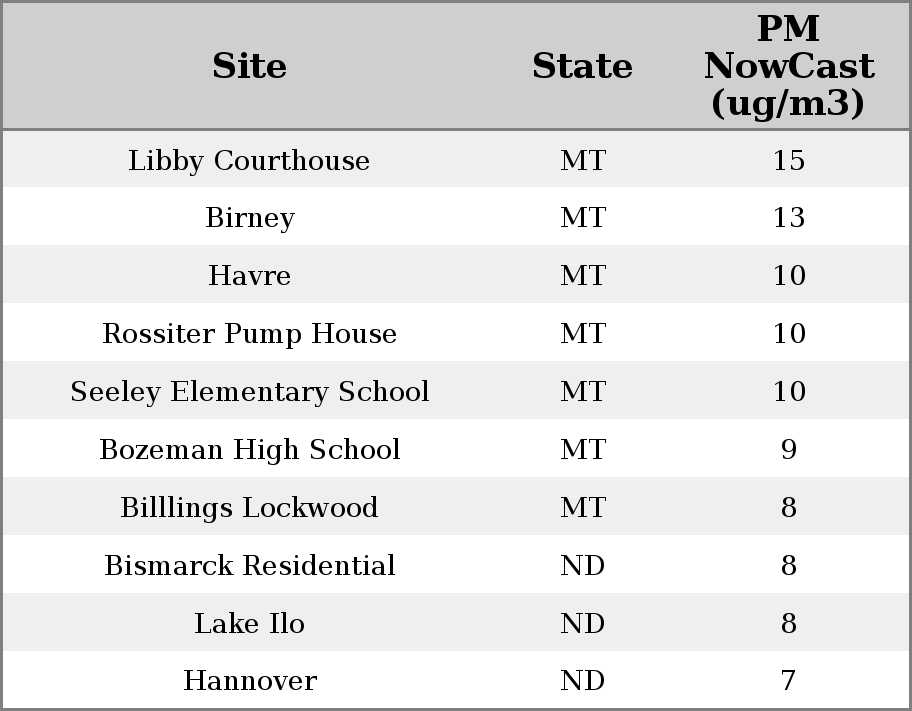 | Site | State | PM NowCast (ug/m3) |
|---|---|---|
| Libby Courthouse | MT | 15 |
| Birney | MT | 13 |
| Havre | MT | 10 |
| Rossiter Pump House | MT | 10 |
| Seeley Elementary School | MT | 10 |
| Bozeman High School | MT | 9 |
| Billlings Lockwood | MT | 8 |
| Bismarck Residential | ND | 8 |
| Lake Ilo | ND | 8 |
| Hannover | ND | 7 |